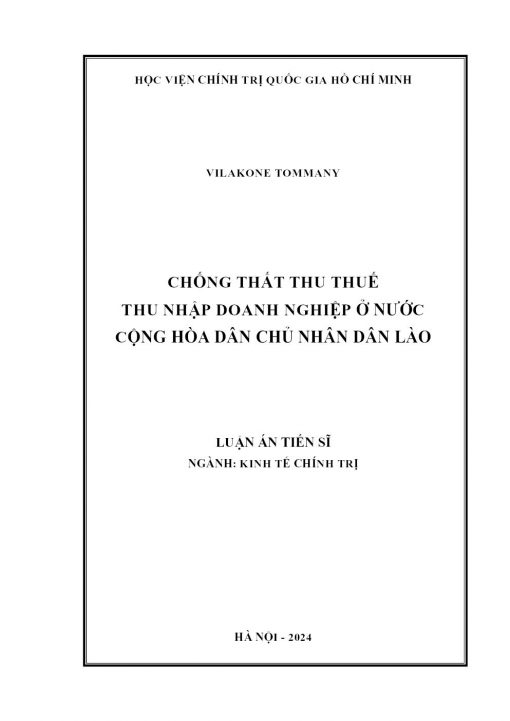 HỌC VIỆN CHÍNH TRỊ QUỐC GIA HỒ CHÍ MINH

VILAKONE TOMMANY

CHỐNG THẤT THU THUẾ
THU NHẬP DOANH NGHIỆP Ở NƯỚC
CỘNG HÒA DÂN CHỦ NHÂN DÂN LÀO

LUẬN ÁN TIẾN SĨ
NGÀNH: KINH TẾ CHÍNH TRỊ

HÀ NỘI - 2024